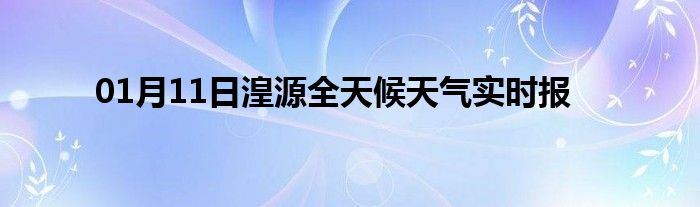 01月11日湟源全天候天气实时报